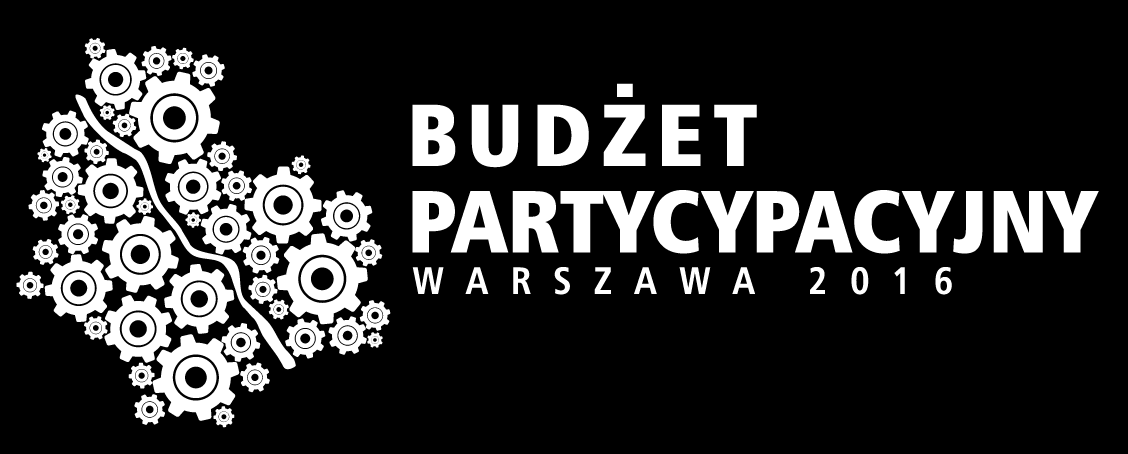 BUDŻET
PARTYCYPACYJNY
WARSZAWA 2016